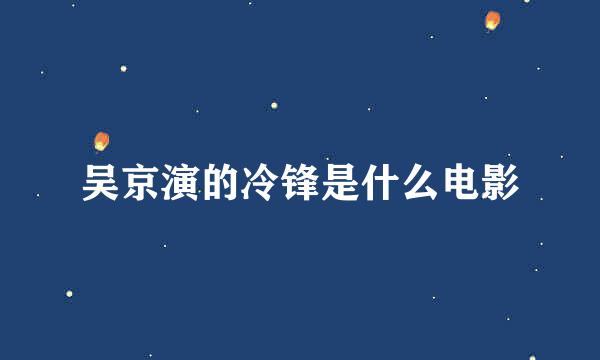 吴京演的冷锋是什么电影